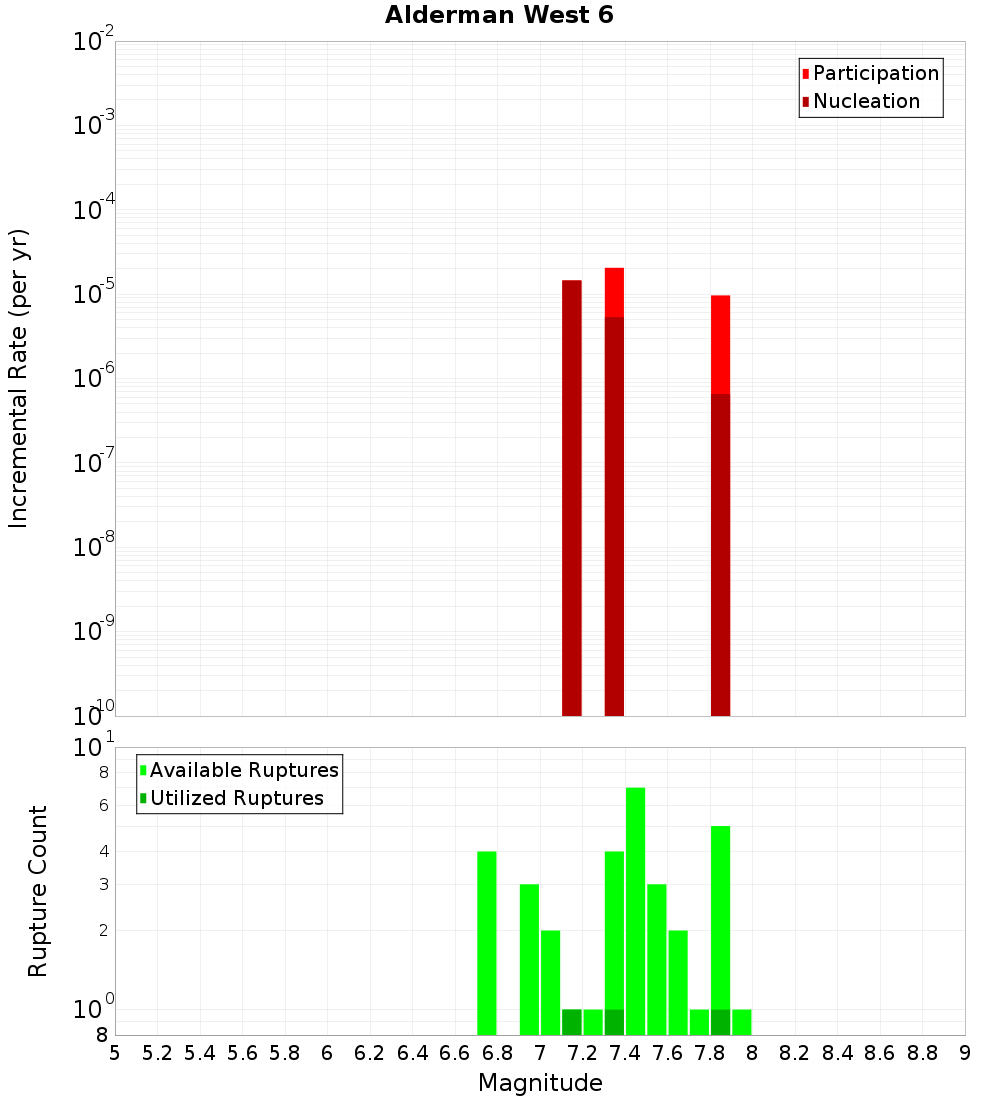 Alderman West 6

Participation
Nucleation

Incremental Rate (per yr)

$10^{-2}$
$10^{-3}$
$10^{-4}$
$10^{-5}$
$10^{-6}$
$10^{-7}$
$10^{-8}$
$10^{-9}$
$10^{-10}$

Available Ruptures
Utilized Ruptures

Rupture Count

$10^{1}$
8
6
4
3
2
$10^{0}$
8

5 5.2 5.4 5.6 5.8 6 6.2 6.4 6.6 6.8 7 7.2 7.4 7.6 7.8 8 8.2 8.4 8.6 8.8 9

Magnitude